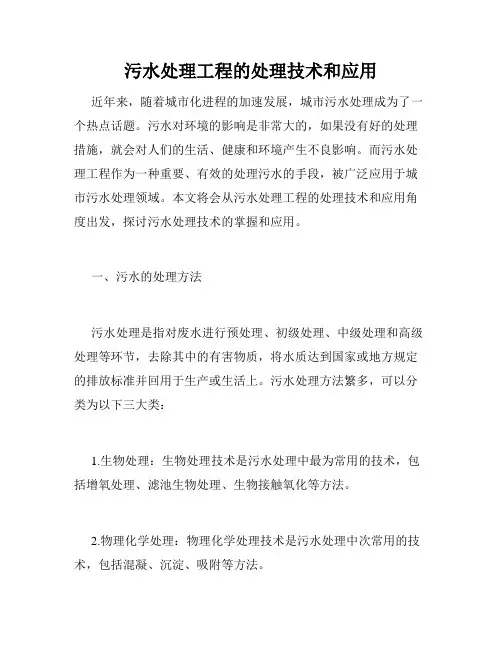 污水处理工程的处理技术和应用

近年来，随着城市化进程的加速发展，城市污水处理成为了一个热点话题。污水对环境的影响是非常大的，如果没有好的处理措施，就会对人们的生活、健康和环境产生不良影响。而污水处理工程作为一种重要、有效的处理污水的手段，被广泛应用于城市污水处理领域。本文将会从污水处理工程的处理技术和应用角度出发，探讨污水处理技术的掌握和应用。

一、污水的处理方法

污水处理是指对废水进行预处理、初级处理、中级处理和高级处理等环节，去除其中的有害物质，将水质达到国家或地方规定的排放标准并回用于生产或生活上。污水处理方法繁多，可以分类为以下三大类：

1.生物处理：生物处理技术是污水处理中最为常用的技术，包括增氧处理、滤池生物处理、生物接触氧化等方法。

2.物理化学处理：物理化学处理技术是污水处理中次常用的技术，包括混凝、沉淀、吸附等方法。